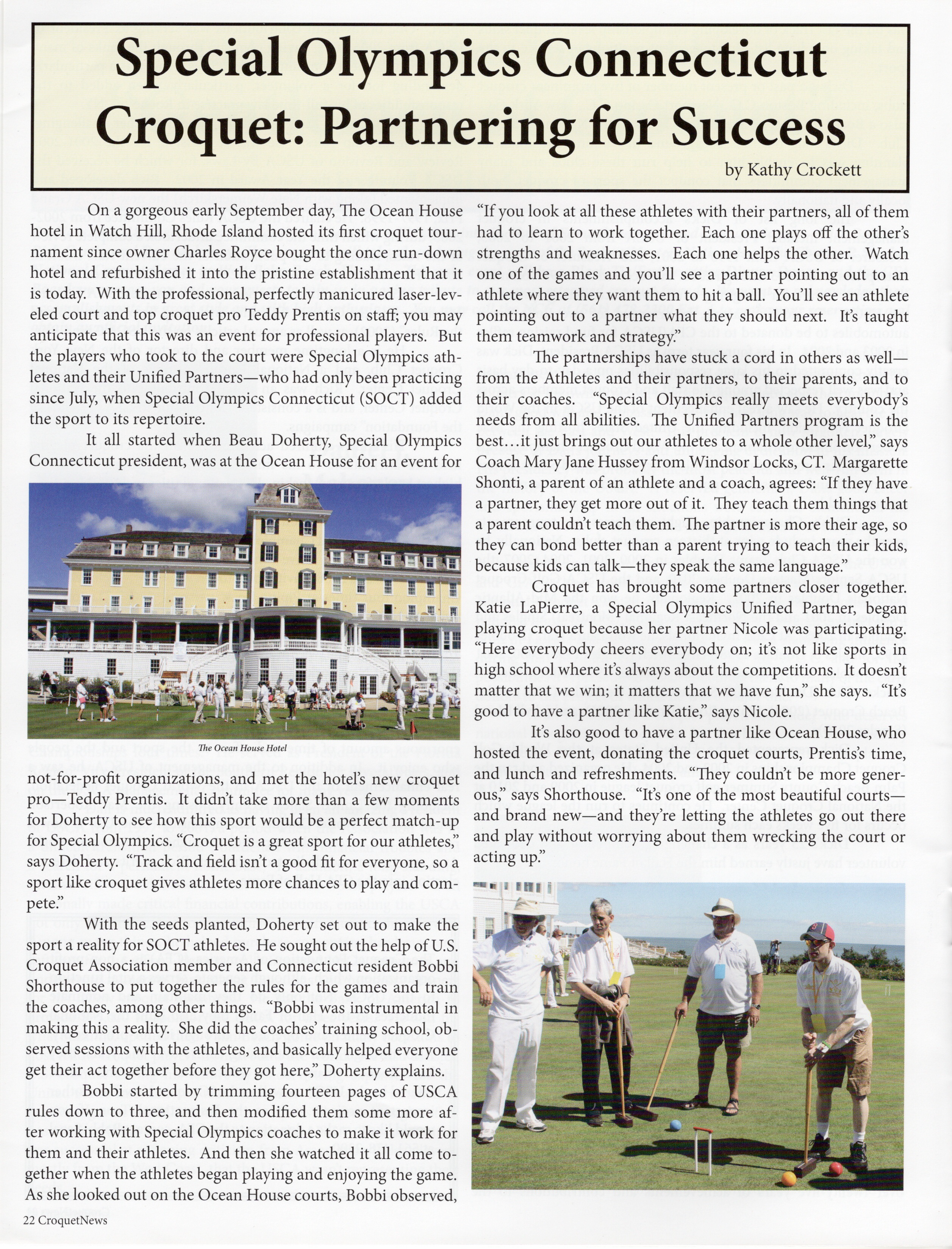 Special Olympics Connecticut Croquet: Partnering for Success

by Kathy Crockett

On a gorgeous early September day, The Ocean House hotel in Watch Hill, Rhode Island hosted its first croquet tournament since owner Charles Royce bought the once run-down hotel and refurbished it into the pristine establishment that it is today. With the professional, perfectly manicured laser-leveled court and top croquet pro Teddy Prentis on staff; you may anticipate that this was an event for professional players. But the players who took to the court were Special Olympics athletes and their Unified Partners—who had only been practicing since July, when Special Olympics Connecticut (SOCT) added the sport to its repertoire.

It all started when Beau Doherty, Special Olympics Connecticut president, was at the Ocean House for an event for

The Ocean House Hotel

not-for-profit organizations, and met the hotel's new croquet pro—Teddy Prentis. It didn't take more than a few moments for Doherty to see how this sport would be a perfect match-up for Special Olympics. "Croquet is a great sport for our athletes," says Doherty. "Track and field isn't a good fit for everyone, so a sport like croquet gives athletes more chances to play and compete."

With the seeds planted, Doherty set out to make the sport a reality for SOCT athletes. He sought out the help of U.S. Croquet Association member and Connecticut resident Bobbi Shorthouse to put together the rules for the games and train the coaches, among other things. "Bobbi was instrumental in making this a reality. She did the coaches' training school, observed sessions with the athletes, and basically helped everyone get their act together before they got here," Doherty explains.

Bobbi started by trimming fourteen pages of USCA rules down to three, and then modified them some more after working with Special Olympics coaches to make it work for them and their athletes. And then she watched it all come together when the athletes began playing and enjoying the game. As she looked out on the Ocean House courts, Bobbi observed,

"If you look at all these athletes with their partners, all of them had to learn to work together. Each one plays off the other's strengths and weaknesses. Each one helps the other. Watch one of the games and you'll see a partner pointing out to an athlete where they want them to hit a ball. You'll see an athlete pointing out to a partner what they should next. It's taught them teamwork and strategy."

The partnerships have stuck a cord in others as well—from the Athletes and their partners, to their parents, and to their coaches. "Special Olympics really meets everybody's needs from all abilities. The Unified Partners program is the best…it just brings out our athletes to a whole other level," says Coach Mary Jane Hussey from Windsor Locks, CT. Margarette Shonti, a parent of an athlete and a coach, agrees: "If they have a partner, they get more out of it. They teach them things that a parent couldn't teach them. The partner is more their age, so they can bond better than a parent trying to teach their kids, because kids can talk—they speak the same language."

Croquet has brought some partners closer together. Katie LaPierre, a Special Olympics Unified Partner, began playing croquet because her partner Nicole was participating. "Here everybody cheers everybody on; it's not like sports in high school where it's always about the competitions. It doesn't matter that we win; it matters that we have fun," she says. "It's good to have a partner like Katie," says Nicole.

It's also good to have a partner like Ocean House, who hosted the event, donating the croquet courts, Prentis's time, and lunch and refreshments. "They couldn't be more generous," says Shorthouse. "It's one of the most beautiful courts—and brand new—and they're letting the athletes go out there and play without worrying about them wrecking the court or acting up."

22 CroquetNews